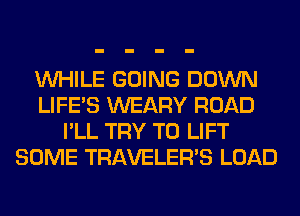 - - - -
WHILE GOING DOWN
LIFE'S WEARY ROAD
I'LL TRY TO LIFT
SOME TRAVELER'S LOAD